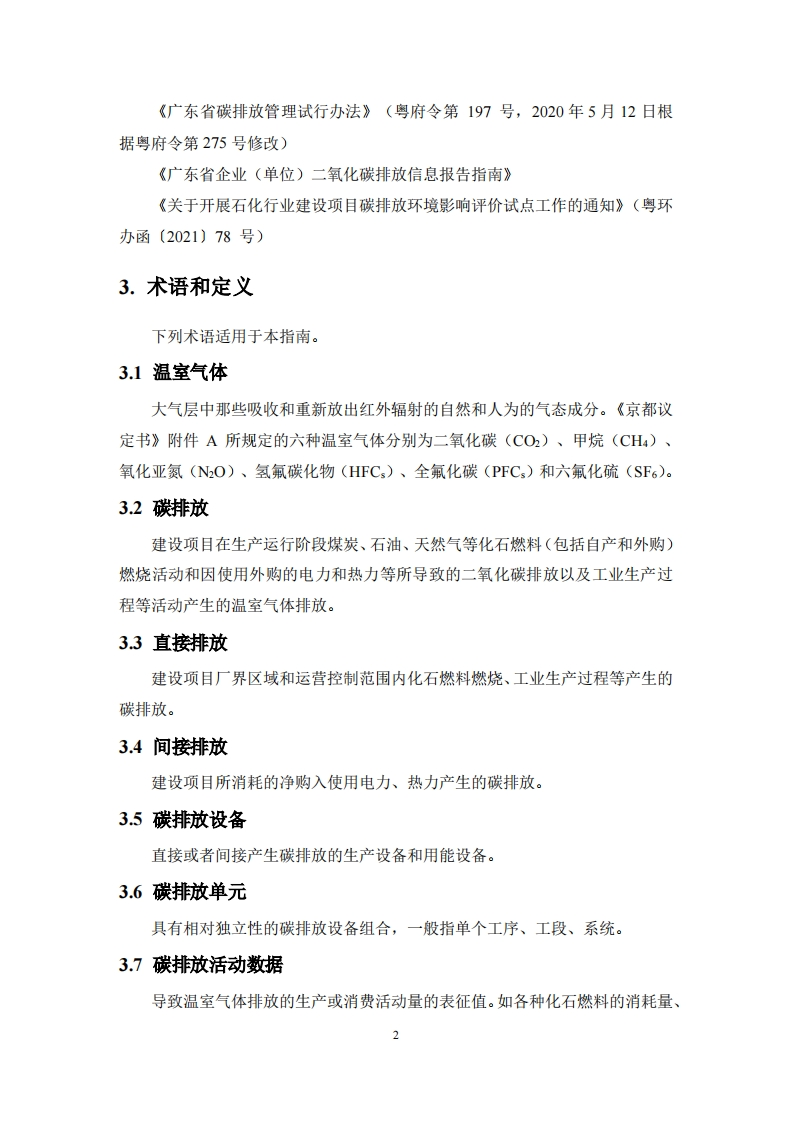 《广东省碳排放管理试行办法》（粤府令第 197 号，2020 年 5 月 12 日根据粤府令第 275 号修改）

《广东省企业（单位）二氧化碳排放信息报告指南》

《关于开展石化行业建设项目碳排放环境影响评价试点工作的通知》（粤环办函〔2021〕78 号）

3. 术语和定义

下列术语适用于本指南。

3.1 温室气体

大气层中那些吸收和重新放出红外辐射的自然和人为的气态成分。《京都议定书》附件 A 所规定的六种温室气体分别为二氧化碳（$CO_2$）、甲烷（$CH_4$）、氧化亚氮（$N_2O$）、氢氟碳化物（$HFC_s$）、全氟化碳（$PFC_s$）和六氟化硫（$SF_6$）。

3.2 碳排放

建设项目在生产运行阶段煤炭、石油、天然气等化石燃料（包括自产和外购）燃烧活动和因使用外购的电力和热力等所导致的二氧化碳排放以及工业生产过程等活动产生的温室气体排放。

3.3 直接排放

建设项目厂界区域和运营控制范围内化石燃料燃烧、工业生产过程等产生的碳排放。

3.4 间接排放

建设项目所消耗的净购入使用电力、热力产生的碳排放。

3.5 碳排放设备

直接或者间接产生碳排放的生产设备和用能设备。

3.6 碳排放单元

具有相对独立性的碳排放设备组合，一般指单个工序、工段、系统。

3.7 碳排放活动数据

导致温室气体排放的生产或消费活动量的表征值。如各种化石燃料的消耗量、

2